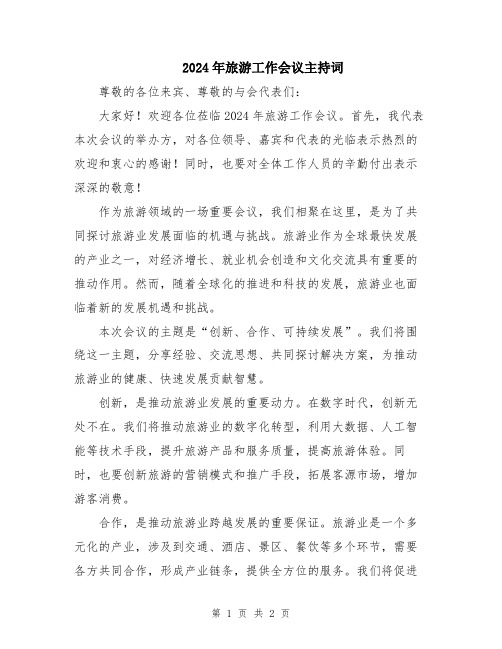 2024年旅游工作会议主持词

尊敬的各位来宾、尊敬的与会代表们：

大家好！欢迎各位莅临2024年旅游工作会议。首先，我代表本次会议的举办方，对各位领导、嘉宾和代表的光临表示热烈的欢迎和衷心的感谢！同时，也要对全体工作人员的辛勤付出表示深深的敬意！

作为旅游领域的一场重要会议，我们相聚在这里，是为了共同探讨旅游业发展面临的机遇与挑战。旅游业作为全球最快发展的产业之一，对经济增长、就业机会创造和文化交流具有重要的推动作用。然而，随着全球化的推进和科技的发展，旅游业也面临着新的发展机遇和挑战。

本次会议的主题是“创新、合作、可持续发展”。我们将围绕这一主题，分享经验、交流思想、共同探讨解决方案，为推动旅游业的健康、快速发展贡献智慧。

创新，是推动旅游业发展的重要动力。在数字时代，创新无处不在。我们将推动旅游业的数字化转型，利用大数据、人工智能等技术手段，提升旅游产品和服务质量，提高旅游体验。同时，也要创新旅游的营销模式和推广手段，拓展客源市场，增加游客消费。

合作，是推动旅游业跨越发展的重要保证。旅游业是一个多元化的产业，涉及到交通、酒店、景区、餐饮等多个环节，需要各方共同合作，形成产业链条，提供全方位的服务。我们将促进

第 1 页 共 2 页